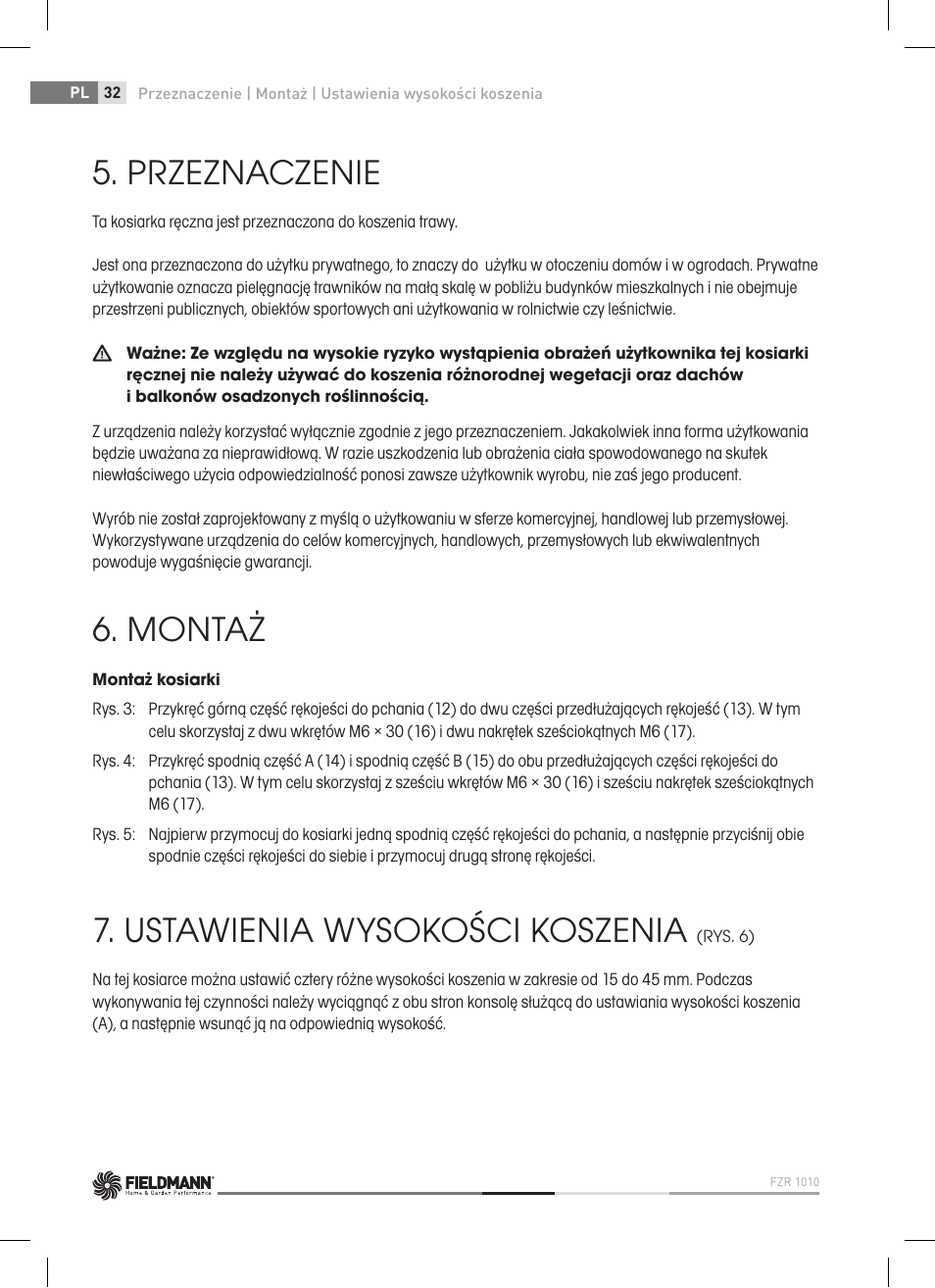 PL 32 Przeznaczenie | Montaż | Ustawienia wysokości koszenia

5. PRZEZNACZENIE

Ta kosiarka ręczna jest przeznaczona do koszenia trawy.

Jest ona przeznaczona do użytku prywatnego, to znaczy do użytku w otoczeniu domów i w ogrodach. Prywatne użytkowanie oznacza pielęgnację trawników na małą skalę w pobliżu budynków mieszkalnych i nie obejmuje przestrzeni publicznych, obiektów sportowych ani użytkowania w rolnictwie czy leśnictwie.

Ważne: Ze względu na wysokie ryzyko wystąpienia obrażeń użytkownika tej kosiarki ręcznej nie należy używać do koszenia różnorodnej wegetacji oraz dachów i balkonów osadzonych roślinnością.

Z urządzenia należy korzystać wyłącznie zgodnie z jego przeznaczeniem. Jakakolwiek inna forma użytkowania będzie uważana za nieprawidłową. W razie uszkodzenia lub obrażenia ciała spowodowanego na skutek niewłaściwego użycia odpowiedzialność ponosi zawsze użytkownik wyrobu, nie zaś jego producent.

Wyrób nie został zaprojektowany z myślą o użytkowaniu w sferze komercyjnej, handlowej lub przemysłowej. Wykorzystywane urządzenia do celów komercyjnych, handlowych, przemysłowych lub ekwiwalentnych powoduje wygaśnięcie gwarancji.

6. MONTAŻ

Montaż kosiarki

Rys. 3: Przykręć górną część rękojeści do pchania (12) do dwu części przedłużających rękojeść (13). W tym celu skorzystaj z dwu wkrętów M6 × 30 (16) i dwu nakrętek sześciokątnych M6 (17).

Rys. 4: Przykręć spodnią część A (14) i spodnią część B (15) do obu przedłużających części rękojeści do pchania (13). W tym celu skorzystaj z sześciu wkrętów M6 × 30 (16) i sześciu nakrętek sześciokątnych M6 (17).

Rys. 5: Najpierw przymocuj do kosiarki jedną spodnią część rękojeści do pchania, a następnie przyciśnij obie spodnie części rękojeści do siebie i przymocuj drugą stronę rękojeści.

7. USTAWIENIA WYSOKOŚCI KOSZENIA (RYS. 6)

Na tej kosiarce można ustawić cztery różne wysokości koszenia w zakresie od 15 do 45 mm. Podczas wykonywania tej czynności należy wyciągnąć z obu stron konsolę służącą do ustawiania wysokości koszenia (A), a następnie wsunąć ją na odpowiednią wysokość.

FIELDMANN Home & Garden Performance

FZR 1010